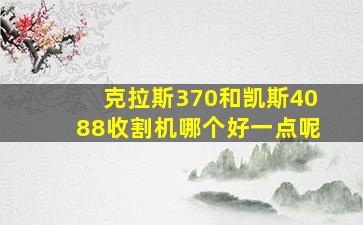 克拉斯370和凯斯4088收割机哪个好一点呢